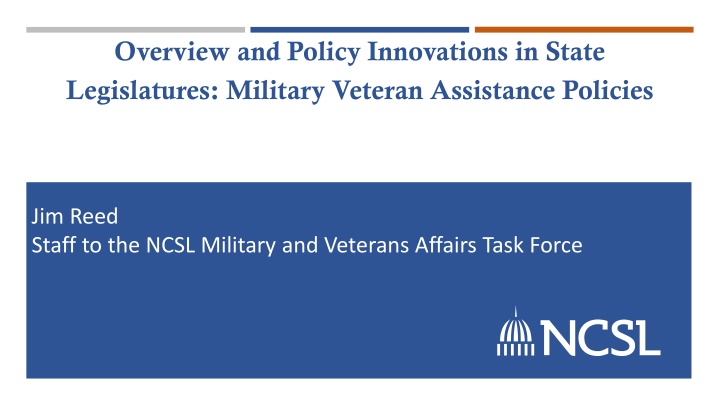 Overview and Policy Innovations in State Legislatures: Military Veteran Assistance Policies

Jim Reed
Staff to the NCSL Military and Veterans Affairs Task Force

NCSL